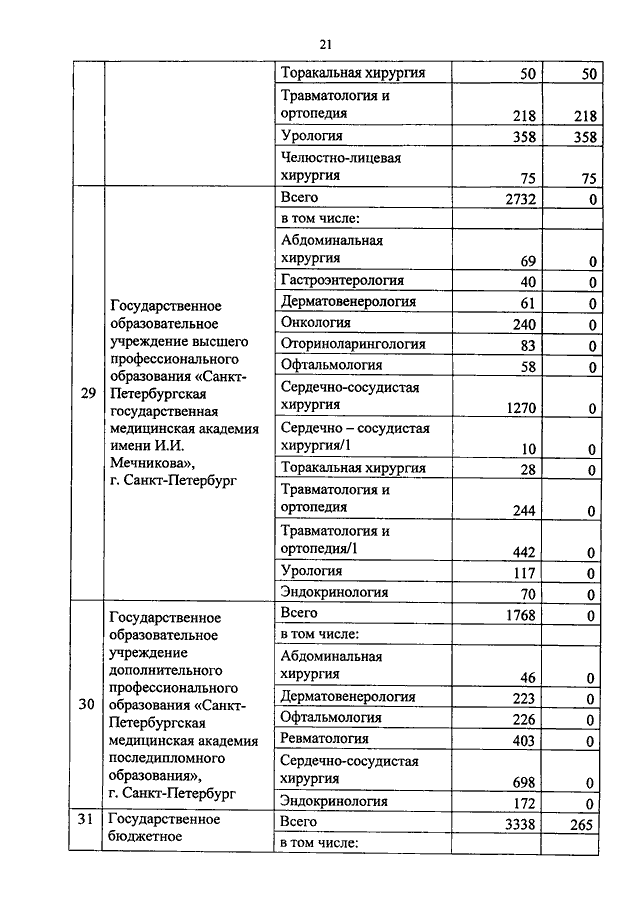 21

| | | | | |
|---|---|---|---|---|
| | | Торакальная хирургия | 50 | 50 |
| | | Травматология и ортопедия | 218 | 218 |
| | | Урология | 358 | 358 |
| | | Челюстно-лицевая хирургия | 75 | 75 |
| 29 | Государственное образовательное учреждение высшего профессионального образования «Санкт-Петербургская государственная медицинская академия имени И.И. Мечникова», г. Санкт-Петербург | Всего | 2732 | 0 |
| | | в том числе: | | |
| | | Абдоминальная хирургия | 69 | 0 |
| | | Гастроэнтерология | 40 | 0 |
| | | Дерматовенерология | 61 | 0 |
| | | Онкология | 240 | 0 |
| | | Оториноларингология | 83 | 0 |
| | | Офтальмология | 58 | 0 |
| | | Сердечно-сосудистая хирургия | 1270 | 0 |
| | | Сердечно – сосудистая хирургия/1 | 10 | 0 |
| | | Торакальная хирургия | 28 | 0 |
| | | Травматология и ортопедия | 244 | 0 |
| | | Травматология и ортопедия/1 | 442 | 0 |
| | | Урология | 117 | 0 |
| | | Эндокринология | 70 | 0 |
| 30 | Государственное образовательное учреждение дополнительного профессионального образования «Санкт-Петербургская медицинская академия последипломного образования», г. Санкт-Петербург | Всего | 1768 | 0 |
| | | в том числе: | | |
| | | Абдоминальная хирургия | 46 | 0 |
| | | Дерматовенерология | 223 | 0 |
| | | Офтальмология | 226 | 0 |
| | | Ревматология | 403 | 0 |
| | | Сердечно-сосудистая хирургия | 698 | 0 |
| | | Эндокринология | 172 | 0 |
| 31 | Государственное бюджетное | Всего | 3338 | 265 |
| | | в том числе: | | |